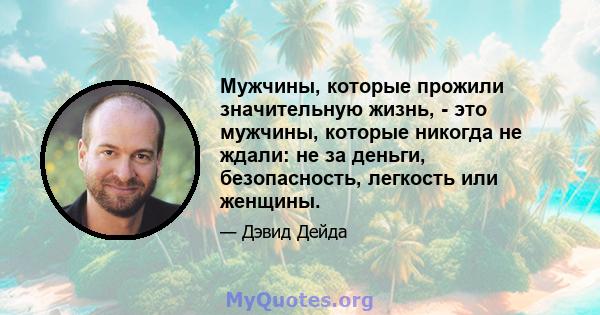 Мужчины, которые прожили значительную жизнь, - это мужчины, которые никогда не ждали: не за деньги, безопасность, легкость или женщины.

— Дэвид Дейда

MyQuotes.org